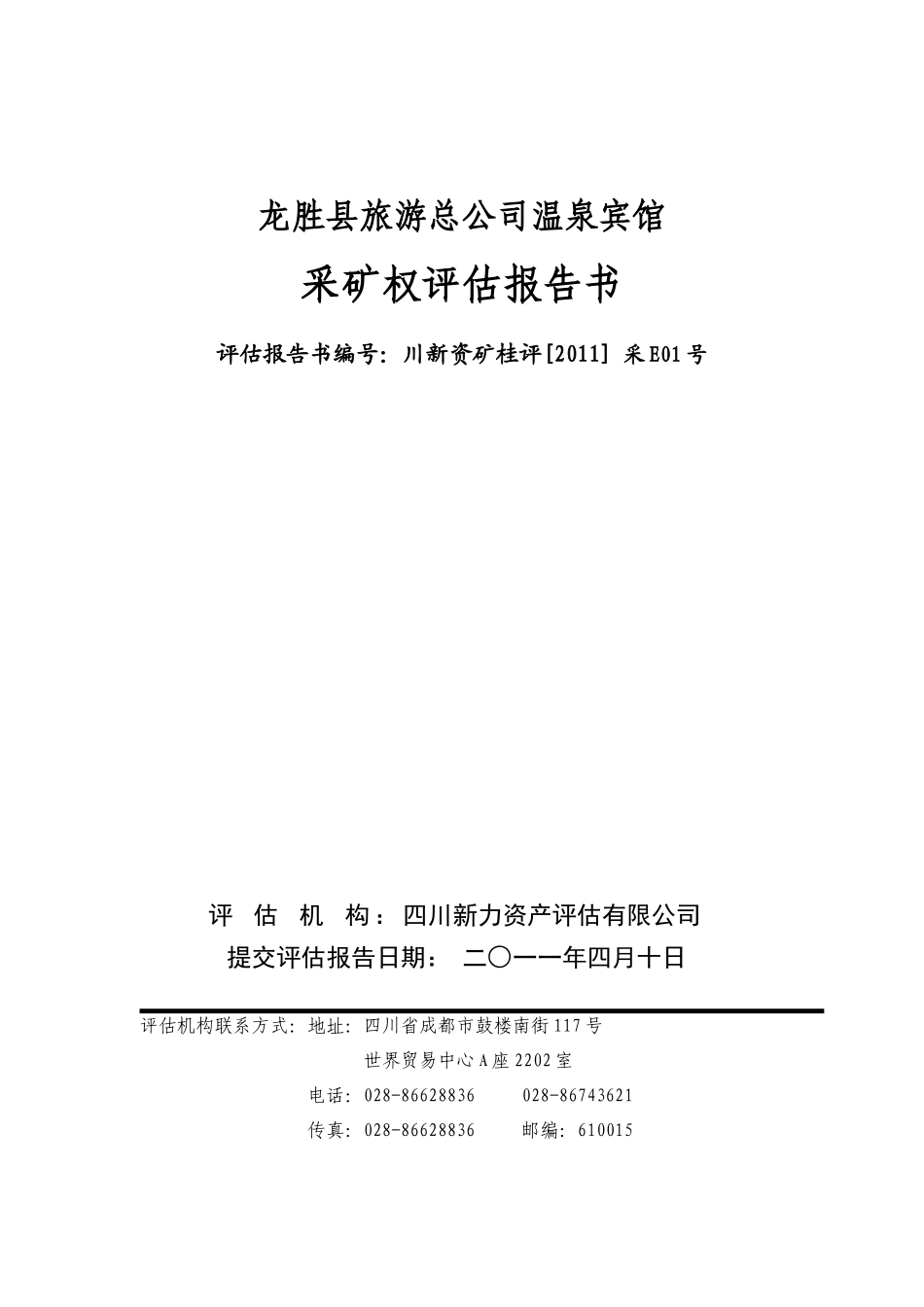 龙胜县旅游总公司温泉宾馆

采矿权评估报告书

评估报告书编号：川新资矿桂评[2011] 采E01号

评 估 机 构：四川新力资产评估有限公司

提交评估报告日期： 二〇一一年四月十日

评估机构联系方式：地址：四川省成都市鼓楼南街117号

世界贸易中心A座2202室

电话：028-86628836 028-86743621

传真：028-86628836 邮编：610015